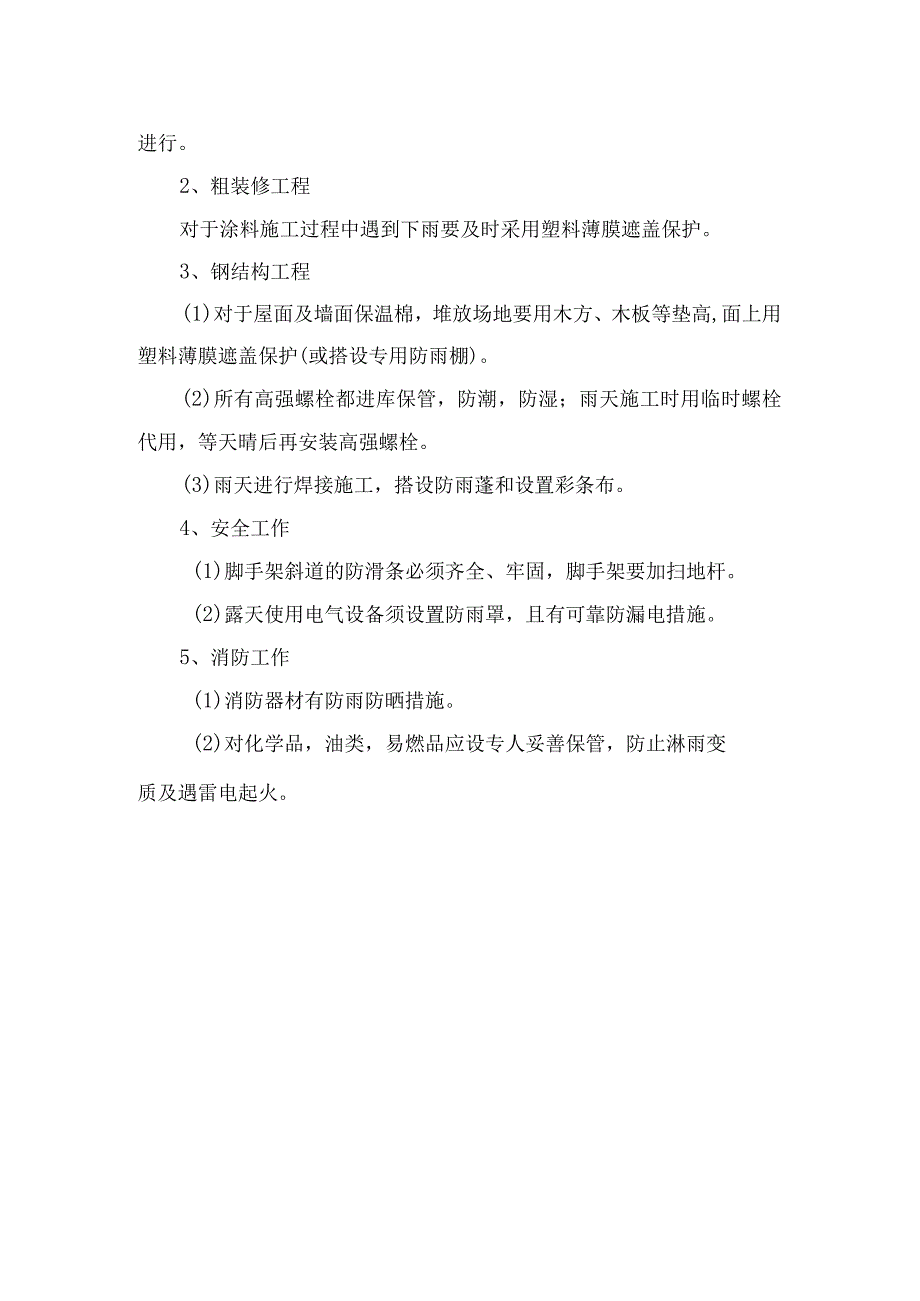 进行。

2、粗装修工程

对于涂料施工过程中遇到下雨要及时采用塑料薄膜遮盖保护。

3、钢结构工程

(1)对于屋面及墙面保温棉，堆放场地要用木方、木板等垫高,面上用塑料薄膜遮盖保护(或搭设专用防雨棚)。

(2)所有高强螺栓都进库保管，防潮，防湿；雨天施工时用临时螺栓代用，等天晴后再安装高强螺栓。

(3)雨天进行焊接施工，搭设防雨蓬和设置彩条布。

4、安全工作

(1)脚手架斜道的防滑条必须齐全、牢固，脚手架要加扫地杆。

(2)露天使用电气设备须设置防雨罩，且有可靠防漏电措施。

5、消防工作

(1)消防器材有防雨防晒措施。

(2)对化学品，油类，易燃品应设专人妥善保管，防止淋雨变质及遇雷电起火。